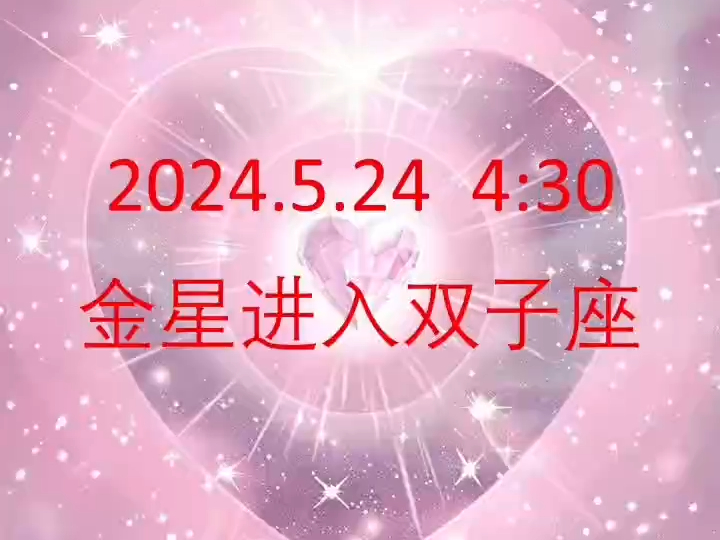 2024.5.24 4:30

金星进入双子座